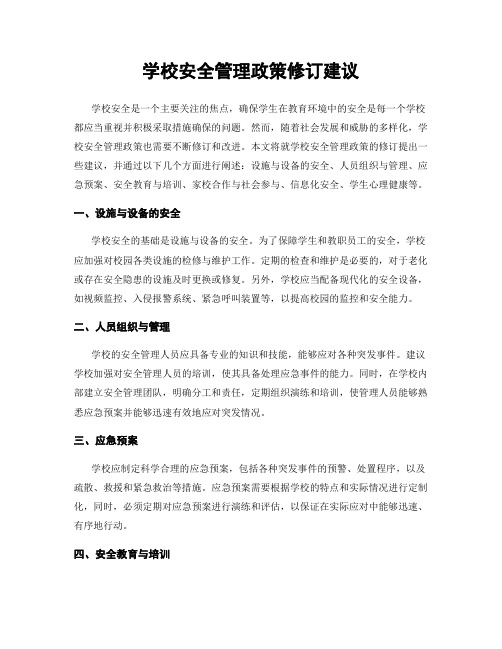 学校安全管理政策修订建议

学校安全是一个主要关注的焦点，确保学生在教育环境中的安全是每一个学校都应当重视并积极采取措施确保的问题。然而，随着社会发展和威胁的多样化，学校安全管理政策也需要不断修订和改进。本文将就学校安全管理政策的修订提出一些建议，并通过以下几个方面进行阐述：设施与设备的安全、人员组织与管理、应急预案、安全教育与培训、家校合作与社会参与、信息化安全、学生心理健康等。

一、设施与设备的安全

学校安全的基础是设施与设备的安全。为了保障学生和教职员工的安全，学校应加强对校园各类设施的检修与维护工作。定期的检查和维护是必要的，对于老化或存在安全隐患的设施及时更换或修复。另外，学校应当配备现代化的安全设备，如视频监控、入侵报警系统、紧急呼叫装置等，以提高校园的监控和安全能力。

二、人员组织与管理

学校的安全管理人员应具备专业的知识和技能，能够应对各种突发事件。建议学校加强对安全管理人员的培训，使其具备处理应急事件的能力。同时，在学校内部建立安全管理团队，明确分工和责任，定期组织演练和培训，使管理人员能够熟悉应急预案并能够迅速有效地应对突发情况。

三、应急预案

学校应制定科学合理的应急预案，包括各种突发事件的预警、处置程序，以及疏散、救援和紧急救治等措施。应急预案需要根据学校的特点和实际情况进行定制化，同时，必须定期对应急预案进行演练和评估，以保证在实际应对中能够迅速、有序地行动。

四、安全教育与培训